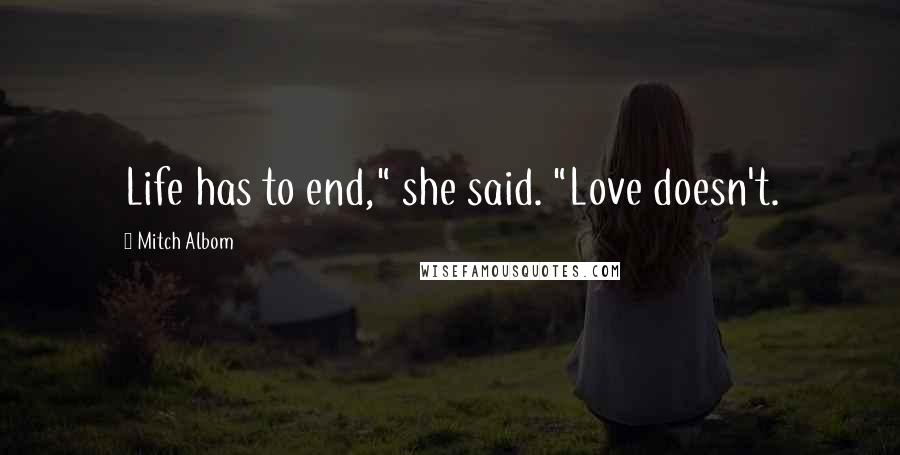 Life has to end," she said. "Love doesn't.

Mitch Albom

WISEFAMOUSQUOTES.COM